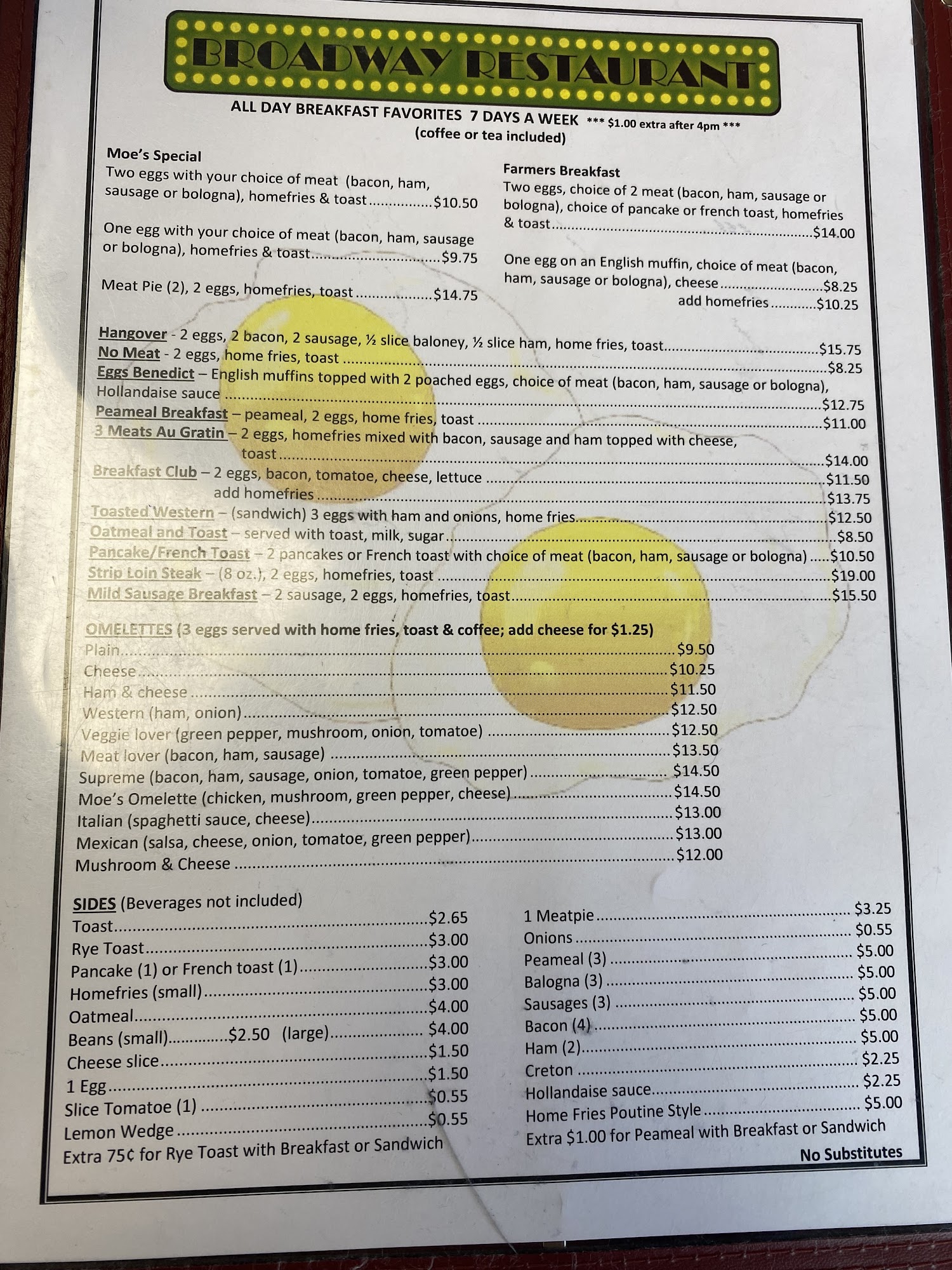 BROADWAY RESTAURANT

ALL DAY BREAKFAST FAVORITES 7 DAYS A WEEK *** $1.00 extra after 4pm ***
(coffee or tea included)

Moe's Special
Two eggs with your choice of meat (bacon, ham, sausage or bologna), homefries & toast $10.50

One egg with your choice of meat (bacon, ham, sausage or bologna), homefries & toast $9.75

Meat Pie (2), 2 eggs, homefries, toast $14.75

Farmers Breakfast
Two eggs, choice of 2 meat (bacon, ham, sausage or bologna), choice of pancake or french toast, homefries & toast $14.00

One egg on an English muffin, choice of meat (bacon, ham, sausage or bologna), cheese $8.25
add homefries $10.25

Hangover - 2 eggs, 2 bacon, 2 sausage, ½ slice baloney, ½ slice ham, home fries, toast $15.75
No Meat - 2 eggs, home fries, toast $8.25
Eggs Benedict – English muffins topped with 2 poached eggs, choice of meat (bacon, ham, sausage or bologna), Hollandaise sauce $12.75
Peameal Breakfast – peameal, 2 eggs, home fries, toast $11.00
3 Meats Au Gratin – 2 eggs, homefries mixed with bacon, sausage and ham topped with cheese, toast $14.00
Breakfast Club – 2 eggs, bacon, tomatoe, cheese, lettuce $11.50
add homefries $13.75
Toasted Western – (sandwich) 3 eggs with ham and onions, home fries $12.50
Oatmeal and Toast – served with toast, milk, sugar $8.50
Pancake/French Toast – 2 pancakes or French toast with choice of meat (bacon, ham, sausage or bologna) $10.50
Strip Loin Steak – (8 oz.), 2 eggs, homefries, toast $19.00
Mild Sausage Breakfast – 2 sausage, 2 eggs, homefries, toast $15.50

OMELETTES (3 eggs served with home fries, toast & coffee; add cheese for $1.25)
Plain $9.50
Cheese $10.25
Ham & cheese $11.50
Western (ham, onion) $12.50
Veggie lover (green pepper, mushroom, onion, tomatoe) $12.50
Meat lover (bacon, ham, sausage) $13.50
Supreme (bacon, ham, sausage, onion, tomatoe, green pepper) $14.50
Moe's Omelette (chicken, mushroom, green pepper, cheese) $14.50
Italian (spaghetti sauce, cheese) $13.00
Mexican (salsa, cheese, onion, tomatoe, green pepper) $13.00
Mushroom & Cheese $12.00

SIDES (Beverages not included)
Toast $2.65
Rye Toast $3.00
Pancake (1) or French toast (1) $3.00
Homefries (small) $3.00
Oatmeal $4.00
Beans (small) $2.50 (large) $4.00
Cheese slice $1.50
1 Egg $1.50
Slice Tomatoe (1) $0.55
Lemon Wedge $0.55
Extra 75¢ for Rye Toast with Breakfast or Sandwich

1 Meatpie $3.25
Onions $0.55
Peameal (3) $5.00
Balogna (3) $5.00
Sausages (3) $5.00
Bacon (4) $5.00
Ham (2) $5.00
Creton $2.25
Hollandaise sauce $2.25
Home Fries Poutine Style $5.00
Extra $1.00 for Peameal with Breakfast or Sandwich

No Substitutes